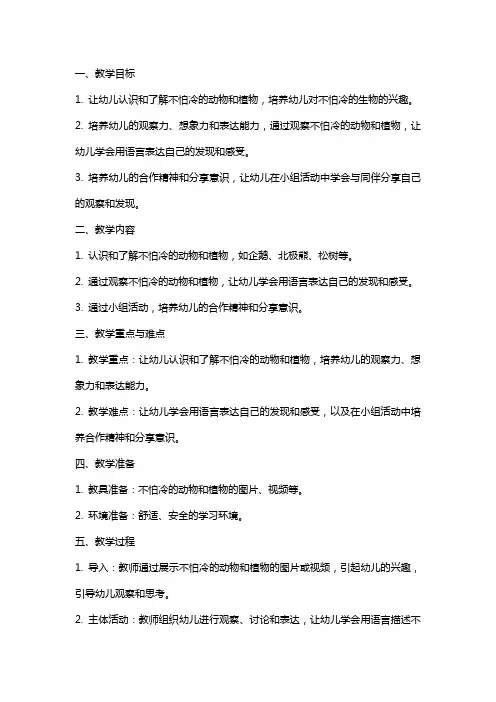 一、教学目标

1. 让幼儿认识和了解不怕冷的动物和植物，培养幼儿对不怕冷的生物的兴趣。

2. 培养幼儿的观察力、想象力和表达能力，通过观察不怕冷的动物和植物，让幼儿学会用语言表达自己的发现和感受。

3. 培养幼儿的合作精神和分享意识，让幼儿在小组活动中学会与同伴分享自己的观察和发现。

二、教学内容

1. 认识和了解不怕冷的动物和植物，如企鹅、北极熊、松树等。

2. 通过观察不怕冷的动物和植物，让幼儿学会用语言表达自己的发现和感受。

3. 通过小组活动，培养幼儿的合作精神和分享意识。

三、教学重点与难点

1. 教学重点：让幼儿认识和了解不怕冷的动物和植物，培养幼儿的观察力、想象力和表达能力。

2. 教学难点：让幼儿学会用语言表达自己的发现和感受，以及在小组活动中培养合作精神和分享意识。

四、教学准备

1. 教具准备：不怕冷的动物和植物的图片、视频等。

2. 环境准备：舒适、安全的学习环境。

五、教学过程

1. 导入：教师通过展示不怕冷的动物和植物的图片或视频，引起幼儿的兴趣，引导幼儿观察和思考。

2. 主体活动：教师组织幼儿进行观察、讨论和表达，让幼儿学会用语言描述不